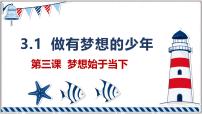 3.1 做有梦想的少年

第三课 梦想始于当下